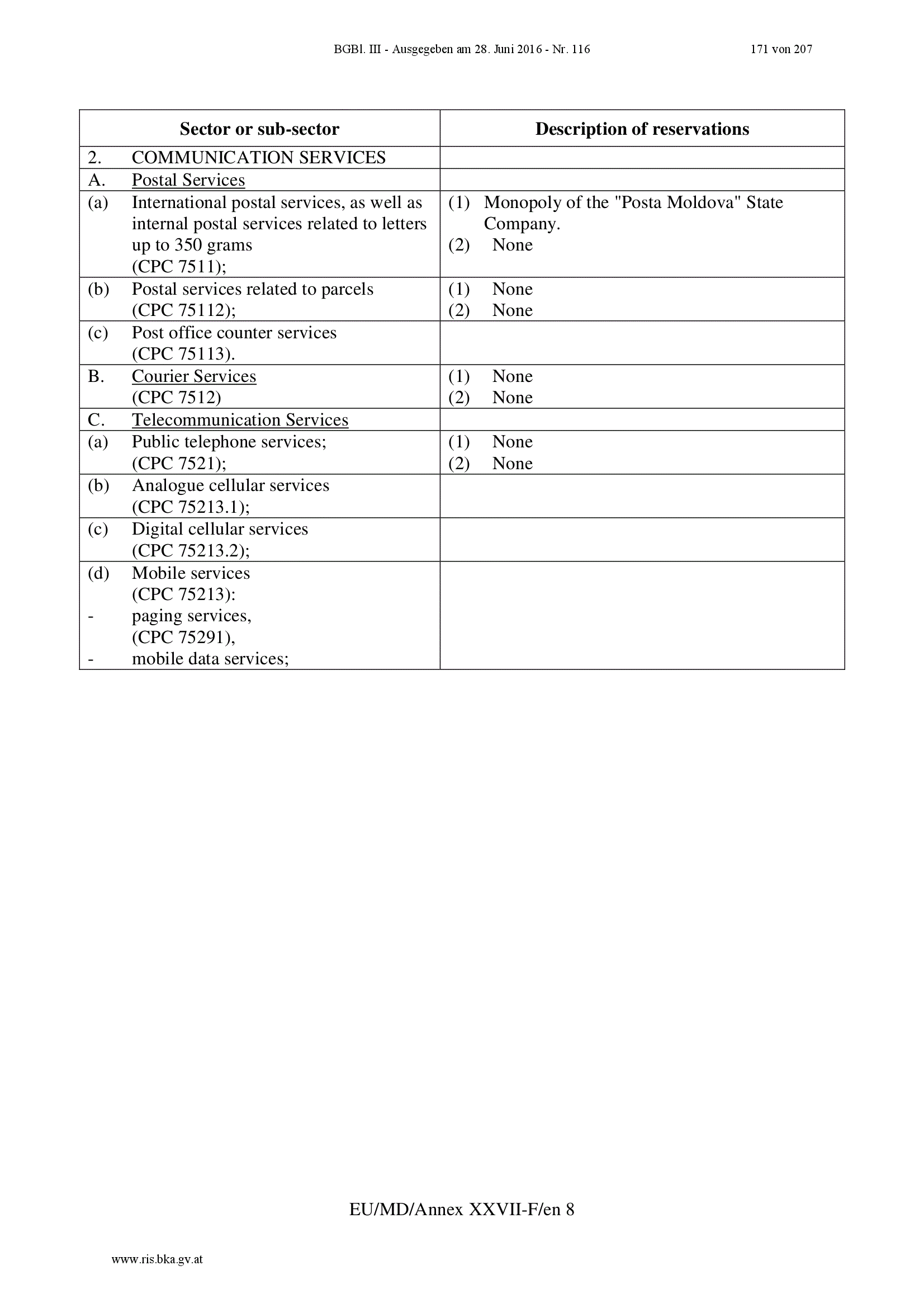 BGBl. III - Ausgegeben am 28. Juni 2016 - Nr. 116 171 von 207

| Sector or sub-sector | Description of reservations |
|---|---|
| 2. COMMUNICATION SERVICES | |
| A. Postal Services | |
| (a) International postal services, as well as internal postal services related to letters up to 350 grams (CPC 7511); | (1) Monopoly of the "Posta Moldova" State Company. (2) None |
| (b) Postal services related to parcels (CPC 75112); | (1) None (2) None |
| (c) Post office counter services (CPC 75113). | |
| B. Courier Services (CPC 7512) | (1) None (2) None |
| C. Telecommunication Services | |
| (a) Public telephone services; (CPC 7521); | (1) None (2) None |
| (b) Analogue cellular services (CPC 75213.1); | |
| (c) Digital cellular services (CPC 75213.2); | |
| (d) Mobile services (CPC 75213): - paging services, (CPC 75291), - mobile data services; | |

EU/MD/Annex XXVII-F/en 8

www.ris.bka.gv.at